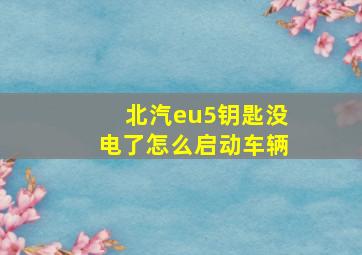 北汽eu5钥匙没电了怎么启动车辆